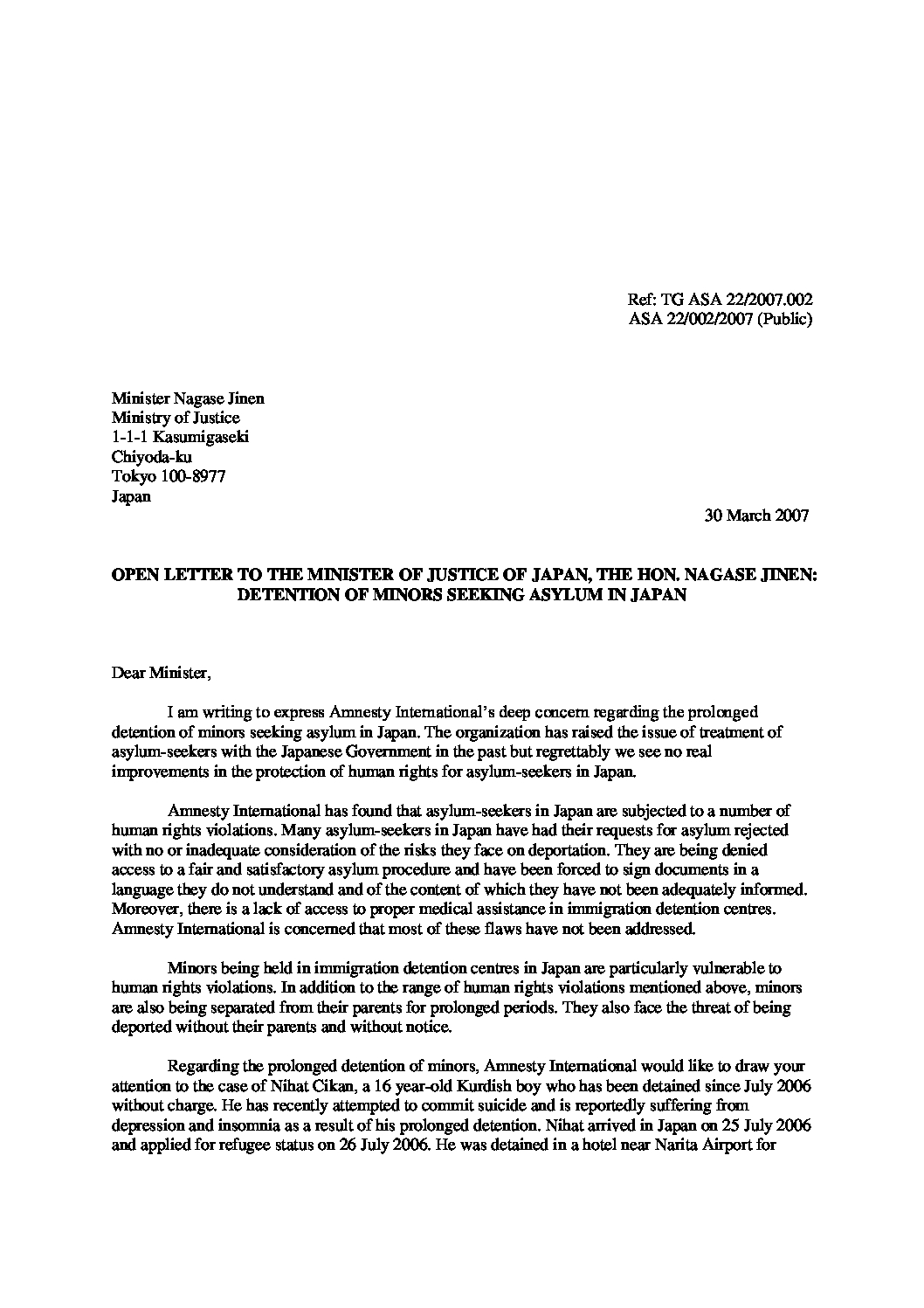 Ref: TG ASA 22/2007.002
ASA 22/002/2007 (Public)

Minister Nagase Jinen
Ministry of Justice
1-1-1 Kasumigaseki
Chiyoda-ku
Tokyo 100-8977
Japan

30 March 2007

OPEN LETTER TO THE MINISTER OF JUSTICE OF JAPAN, THE HON. NAGASE JINEN: DETENTION OF MINORS SEEKING ASYLUM IN JAPAN

Dear Minister,

I am writing to express Amnesty International's deep concern regarding the prolonged detention of minors seeking asylum in Japan. The organization has raised the issue of treatment of asylum-seekers with the Japanese Government in the past but regrettably we see no real improvements in the protection of human rights for asylum-seekers in Japan.

Amnesty International has found that asylum-seekers in Japan are subjected to a number of human rights violations. Many asylum-seekers in Japan have had their requests for asylum rejected with no or inadequate consideration of the risks they face on deportation. They are being denied access to a fair and satisfactory asylum procedure and have been forced to sign documents in a language they do not understand and of the content of which they have not been adequately informed. Moreover, there is a lack of access to proper medical assistance in immigration detention centres. Amnesty International is concerned that most of these flaws have not been addressed.

Minors being held in immigration detention centres in Japan are particularly vulnerable to human rights violations. In addition to the range of human rights violations mentioned above, minors are also being separated from their parents for prolonged periods. They also face the threat of being deported without their parents and without notice.

Regarding the prolonged detention of minors, Amnesty International would like to draw your attention to the case of Nihat Cikan, a 16 year-old Kurdish boy who has been detained since July 2006 without charge. He has recently attempted to commit suicide and is reportedly suffering from depression and insomnia as a result of his prolonged detention. Nihat arrived in Japan on 25 July 2006 and applied for refugee status on 26 July 2006. He was detained in a hotel near Narita Airport for